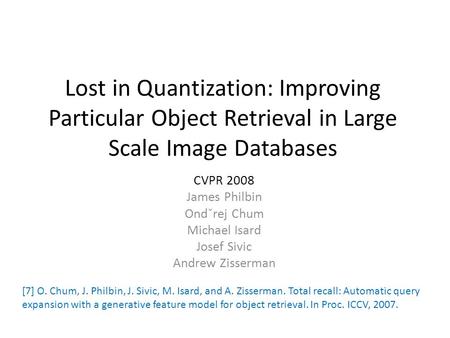 Lost in Quantization: Improving Particular Object Retrieval in Large Scale Image Databases

CVPR 2008
James Philbin
Ondˇrej Chum
Michael Isard
Josef Sivic
Andrew Zisserman

[7] O. Chum, J. Philbin, J. Sivic, M. Isard, and A. Zisserman. Total recall: Automatic query expansion with a generative feature model for object retrieval. In Proc. ICCV, 2007.